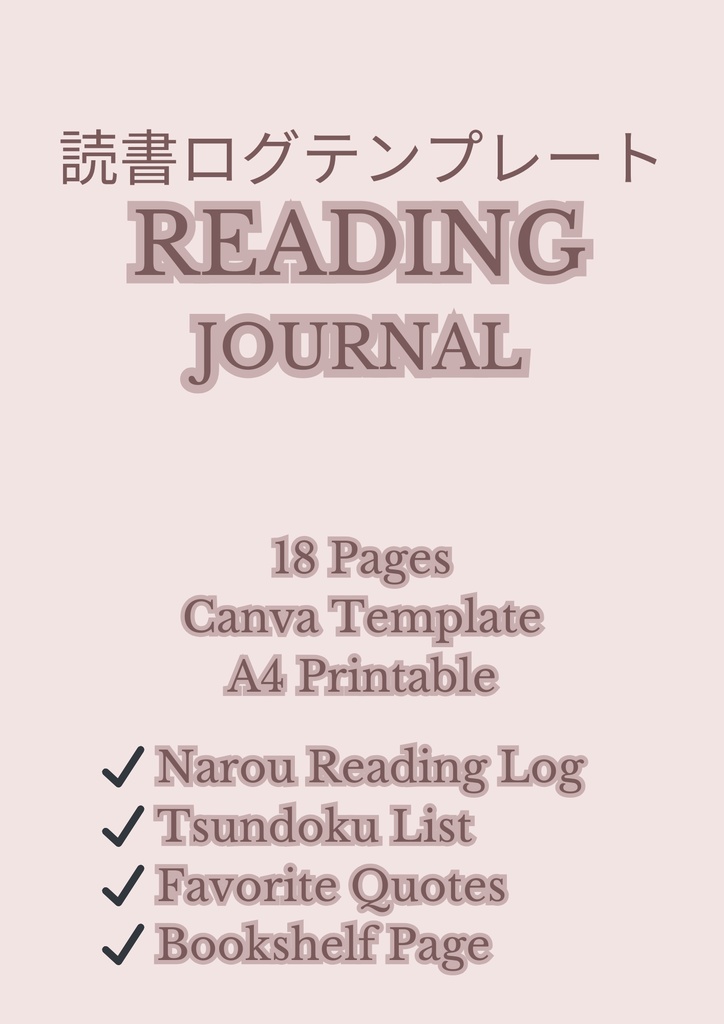 読書ログテンプレート
READING
JOURNAL

18 Pages
Canva Template
A4 Printable

✓ Narou Reading Log
✓ Tsundoku List
✓ Favorite Quotes
✓ Bookshelf Page